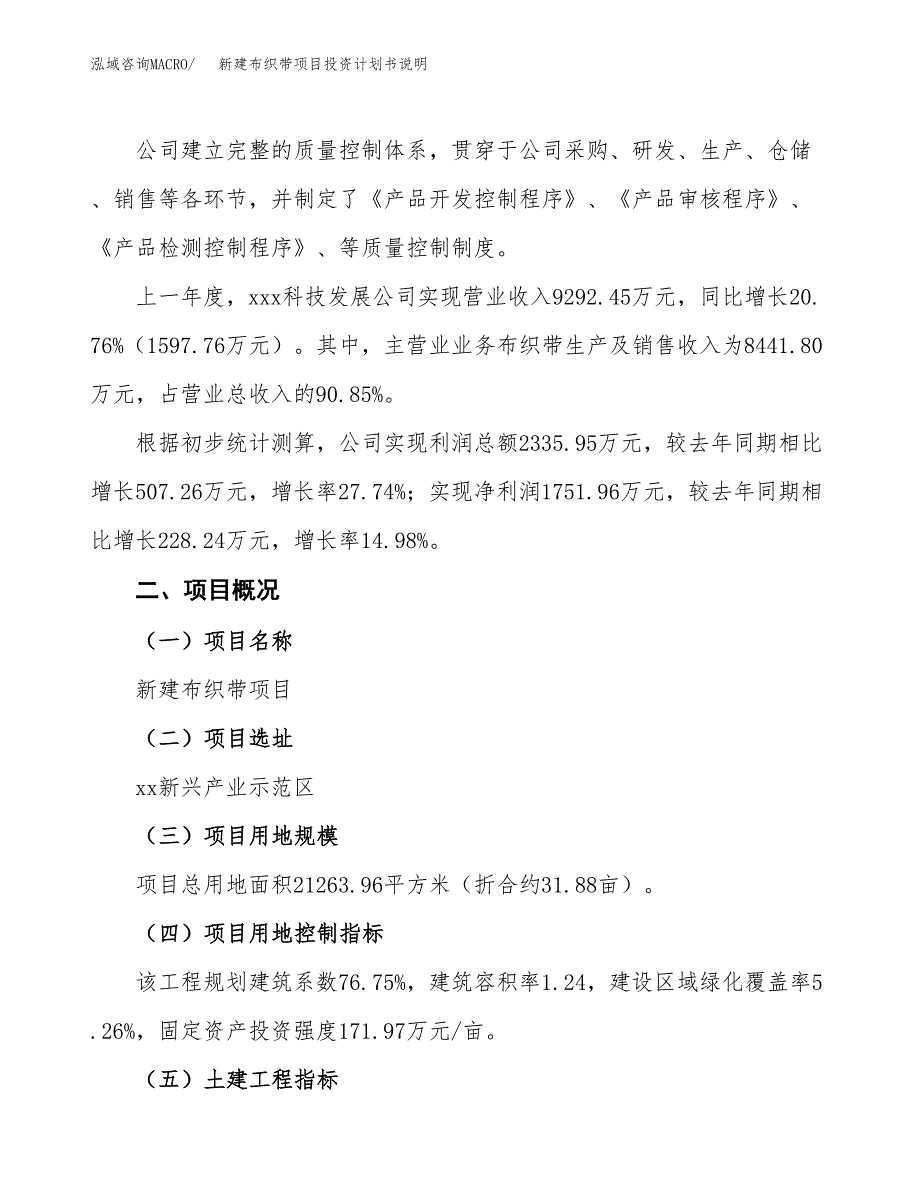 泓域咨询MACRO/　新建布织带项目投资计划书说明

公司建立完整的质量控制体系，贯穿于公司采购、研发、生产、仓储、销售等各环节，并制定了《产品开发控制程序》、《产品审核程序》、《产品检测控制程序》、等质量控制制度。

上一年度，xxx科技发展公司实现营业收入9292.45万元，同比增长20.76%（1597.76万元）。其中，主营业业务布织带生产及销售收入为8441.80万元，占营业总收入的90.85%。

根据初步统计测算，公司实现利润总额2335.95万元，较去年同期相比增长507.26万元，增长率27.74%；实现净利润1751.96万元，较去年同期相比增长228.24万元，增长率14.98%。

二、项目概况

（一）项目名称

新建布织带项目

（二）项目选址

xx新兴产业示范区

（三）项目用地规模

项目总用地面积21263.96平方米（折合约31.88亩）。

（四）项目用地控制指标

该工程规划建筑系数76.75%，建筑容积率1.24，建设区域绿化覆盖率5.26%，固定资产投资强度171.97万元/亩。

（五）土建工程指标